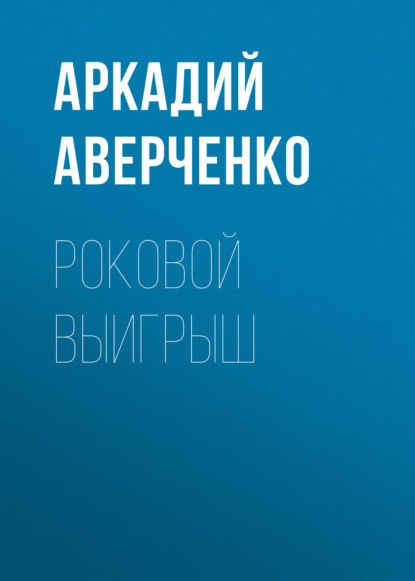 АРКАДИЙ АВЕРЧЕНКО

РОКОВОЙ ВЫИГРЫШ